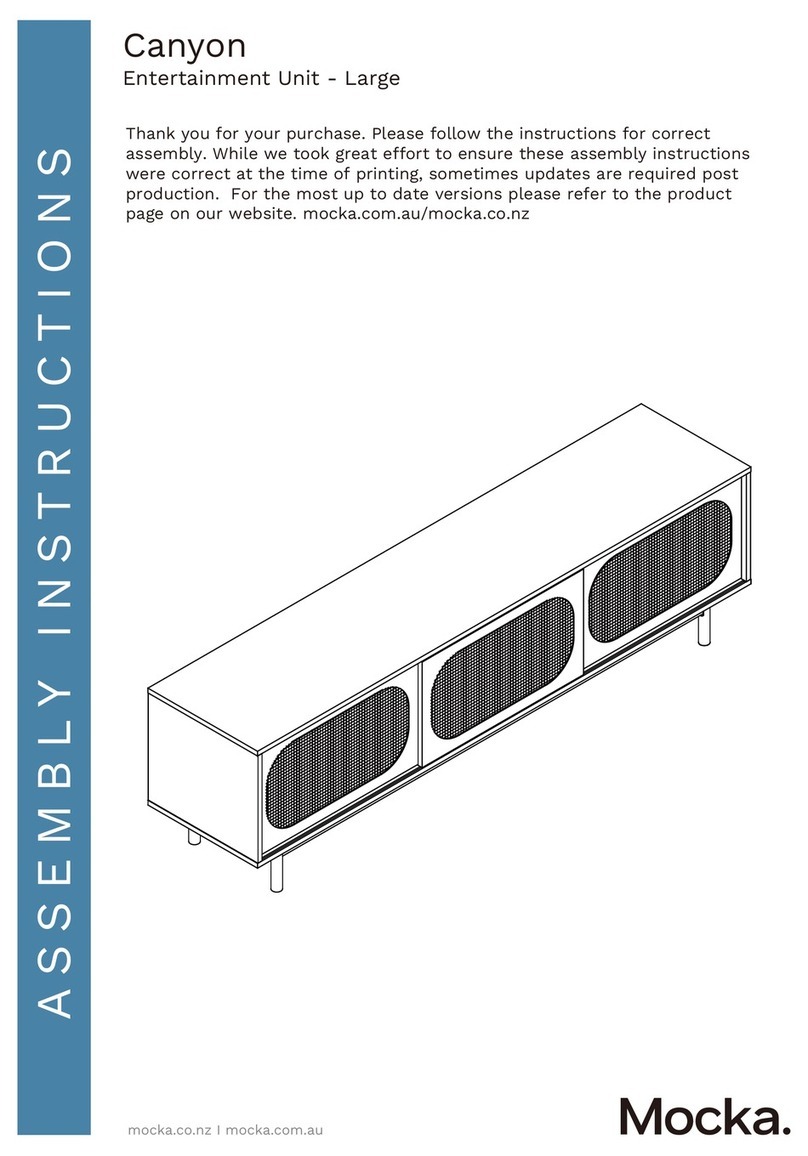 ASSEMBLY INSTRUCTIONS

Canyon
Entertainment Unit - Large

Thank you for your purchase. Please follow the instructions for correct assembly. While we took great effort to ensure these assembly instructions were correct at the time of printing, sometimes updates are required post production. For the most up to date versions please refer to the product page on our website. mocka.com.au/mocka.co.nz

mocka.co.nz I mocka.com.au

Mocka.